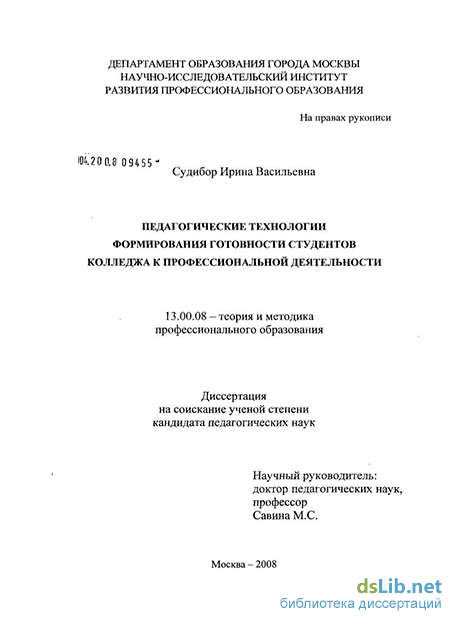 ДЕПАРТАМЕНТ ОБРАЗОВАНИЯ ГОРОДА МОСКВЫ
НАУЧНО-ИССЛЕДОВАТЕЛЬСКИЙ ИНСТИТУТ
РАЗВИТИЯ ПРОФЕССИОНАЛЬНОГО ОБРАЗОВАНИЯ

На правах рукописи

04.2008 09455

Судибор Ирина Васильевна

ПЕДАГОГИЧЕСКИЕ ТЕХНОЛОГИИ
ФОРМИРОВАНИЯ ГОТОВНОСТИ СТУДЕНТОВ
КОЛЛЕДЖА К ПРОФЕССИОНАЛЬНОЙ ДЕЯТЕЛЬНОСТИ

13.00.08 – теория и методика
профессионального образования

Диссертация
на соискание ученой степени
кандидата педагогических наук

Научный руководитель:
доктор педагогических наук,
профессор
Савина М.С.

Москва – 2008

dsLib.net
библиотека диссертаций